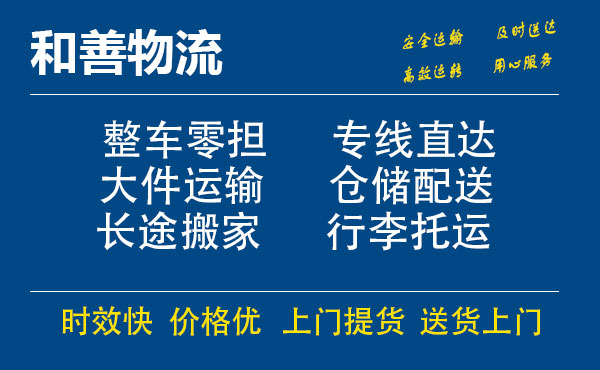 和善物流

安全运输 及时送达
高效运转 用心服务

整车零担 专线直达
大件运输 仓储配送
长途搬家 行李托运

时效快 价格优 上门提货 送货上门